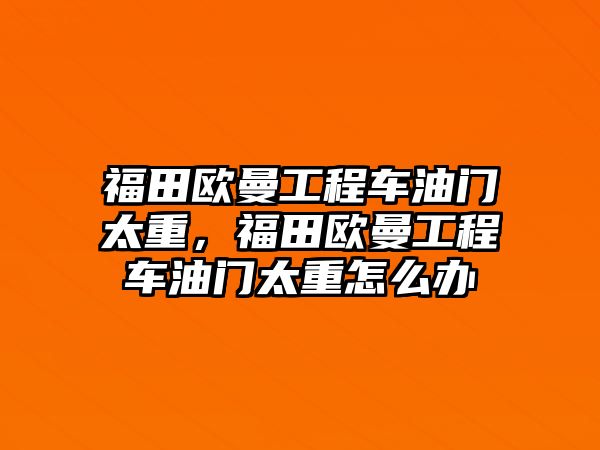 福田欧曼工程车油门太重，福田欧曼工程车油门太重怎么办